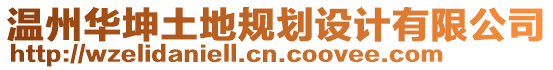 温州华坤土地规划设计有限公司
http://wzelidaniell.cn.coovee.com